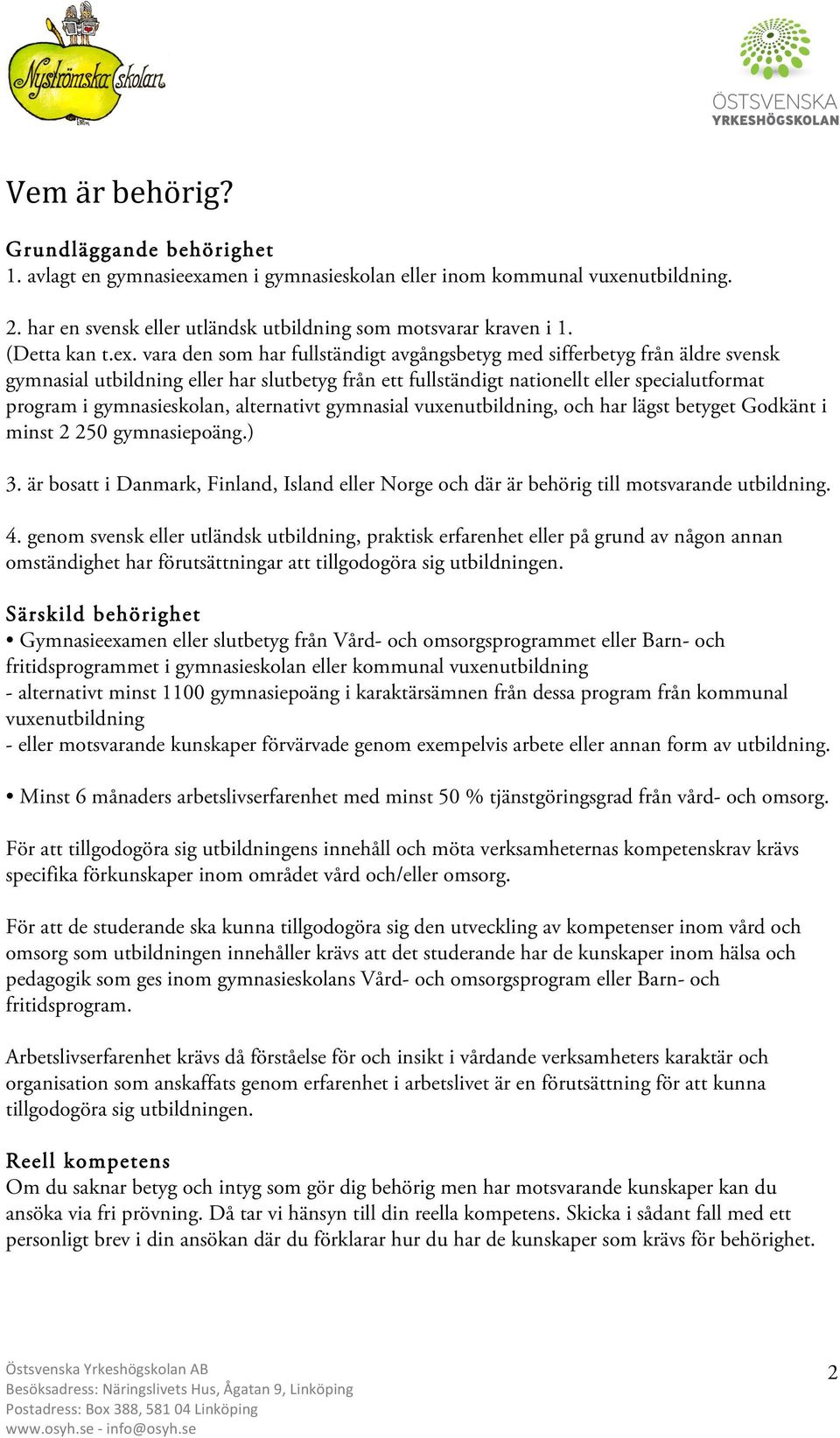 Nyströmska skolan

ÖSTSVENSKA YRKESHÖGSKOLAN

Vem är behörig?

Grundläggande behörighet
1. avlagt en gymnasieexamen i gymnasieskolan eller inom kommunal vuxenutbildning.

2. har en svensk eller utländsk utbildning som motsvarar kraven i 1.
(Detta kan t.ex. vara den som har fullständigt avgångsbetyg med sifferbetyg från äldre svensk gymnasial utbildning eller har slutbetyg från ett fullständigt nationellt eller specialutformat program i gymnasieskolan, alternativt gymnasial vuxenutbildning, och har lägst betyget Godkänt i minst 2 250 gymnasiepoäng.)

3. är bosatt i Danmark, Finland, Island eller Norge och där är behörig till motsvarande utbildning.

4. genom svensk eller utländsk utbildning, praktisk erfarenhet eller på grund av någon annan omständighet har förutsättningar att tillgodogöra sig utbildningen.

Särskild behörighet
• Gymnasieexamen eller slutbetyg från Vård- och omsorgsprogrammet eller Barn- och fritidsprogrammet i gymnasieskolan eller kommunal vuxenutbildning
- alternativt minst 1100 gymnasiepoäng i karaktärsämnen från dessa program från kommunal vuxenutbildning
- eller motsvarande kunskaper förvärvade genom exempelvis arbete eller annan form av utbildning.

• Minst 6 månaders arbetslivserfarenhet med minst 50 % tjänstgöringsgrad från vård- och omsorg.

För att tillgodogöra sig utbildningens innehåll och möta verksamheternas kompetenskrav krävs specifika förkunskaper inom området vård och/eller omsorg.

För att de studerande ska kunna tillgodogöra sig den utveckling av kompetenser inom vård och omsorg som utbildningen innehåller krävs att det studerande har de kunskaper inom hälsa och pedagogik som ges inom gymnasieskolans Vård- och omsorgsprogram eller Barn- och fritidsprogram.

Arbetslivserfarenhet krävs då förståelse för och insikt i vårdande verksamheters karaktär och organisation som anskaffats genom erfarenhet i arbetslivet är en förutsättning för att kunna tillgodogöra sig utbildningen.

Reell kompetens
Om du saknar betyg och intyg som gör dig behörig men har motsvarande kunskaper kan du ansöka via fri prövning. Då tar vi hänsyn till din reella kompetens. Skicka i sådant fall med ett personligt brev i din ansökan där du förklarar hur du har de kunskaper som krävs för behörighet.

Östsvenska Yrkeshögskolan AB
Besöksadress: Näringslivets Hus, Ågatan 9, Linköping
Postadress: Box 388, 581 04 Linköping
www.osyh.se - info@osyh.se

2